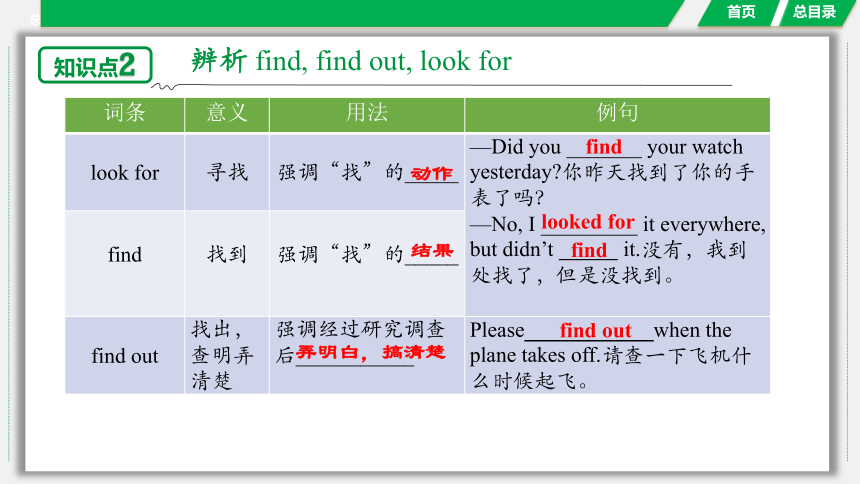 首页 总目录

知识点2 辨析 find, find out, look for

| 词条 | 意义 | 用法 | 例句 |
|---|---|---|---|
| look for | 寻找 | 强调“找”的动作 | —Did you find your watch yesterday?你昨天找到了你的手表了吗? —No, I looked for it everywhere, but didn't find it.没有，我到处找了，但是没找到。 |
| find | 找到 | 强调“找”的结果 | |
| find out | 找出，查明弄清楚 | 强调经过研究调查后弄明白，搞清楚 | Please find out when the plane takes off.请查一下飞机什么时候起飞。 |